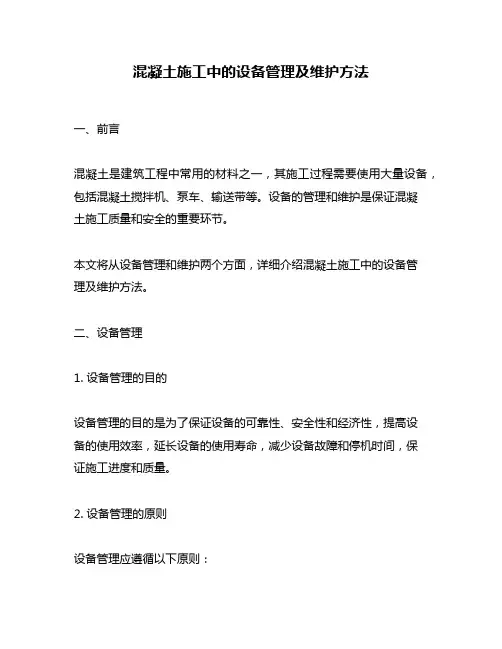 混凝土施工中的设备管理及维护方法

一、前言

混凝土是建筑工程中常用的材料之一，其施工过程需要使用大量设备，包括混凝土搅拌机、泵车、输送带等。设备的管理和维护是保证混凝土施工质量和安全的重要环节。

本文将从设备管理和维护两个方面，详细介绍混凝土施工中的设备管理及维护方法。

二、设备管理

1. 设备管理的目的

设备管理的目的是为了保证设备的可靠性、安全性和经济性，提高设备的使用效率，延长设备的使用寿命，减少设备故障和停机时间，保证施工进度和质量。

2. 设备管理的原则

设备管理应遵循以下原则：